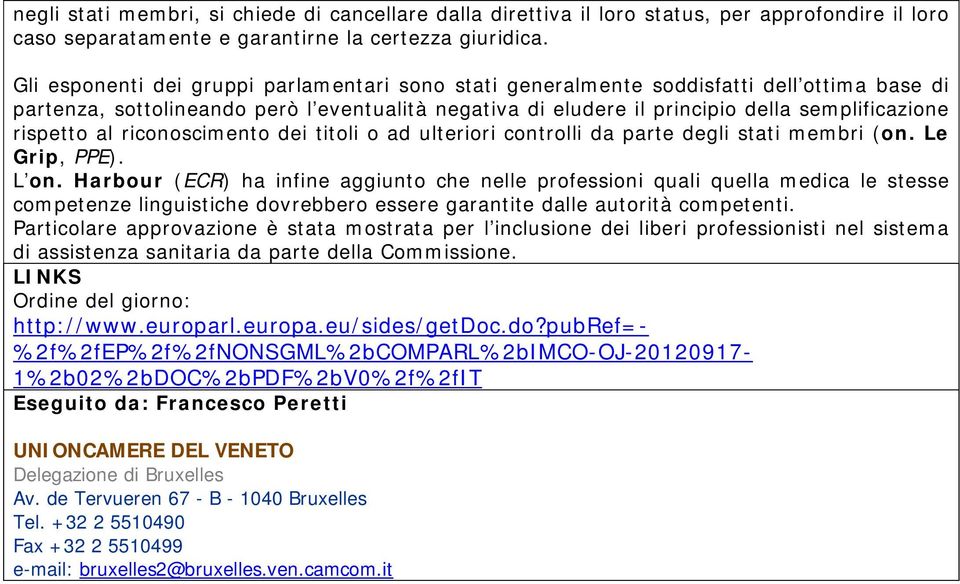 negli stati membri, si chiede di cancellare dalla direttiva il loro status, per approfondire il loro caso separatamente e garantirne la certezza giuridica.

Gli esponenti dei gruppi parlamentari sono stati generalmente soddisfatti dell'ottima base di partenza, sottolineando però l'eventualità negativa di eludere il principio della semplificazione rispetto al riconoscimento dei titoli o ad ulteriori controlli da parte degli stati membri (on. Le Grip, PPE).
L'on. Harbour (ECR) ha infine aggiunto che nelle professioni quali quella medica le stesse competenze linguistiche dovrebbero essere garantite dalle autorità competenti.
Particolare approvazione è stata mostrata per l'inclusione dei liberi professionisti nel sistema di assistenza sanitaria da parte della Commissione.

LINKS
Ordine del giorno:
http://www.europarl.europa.eu/sides/getDoc.do?pubRef=-%2f%2fEP%2f%2fNONSGML%2bCOMPARL%2bIMCO-OJ-20120917-1%2b02%2bDOC%2bPDF%2bV0%2f%2fIT

Eseguito da: Francesco Peretti

UNIONCAMERE DEL VENETO
Delegazione di Bruxelles
Av. de Tervueren 67 - B - 1040 Bruxelles
Tel. +32 2 5510490
Fax +32 2 5510499
e-mail: bruxelles2@bruxelles.ven.camcom.it